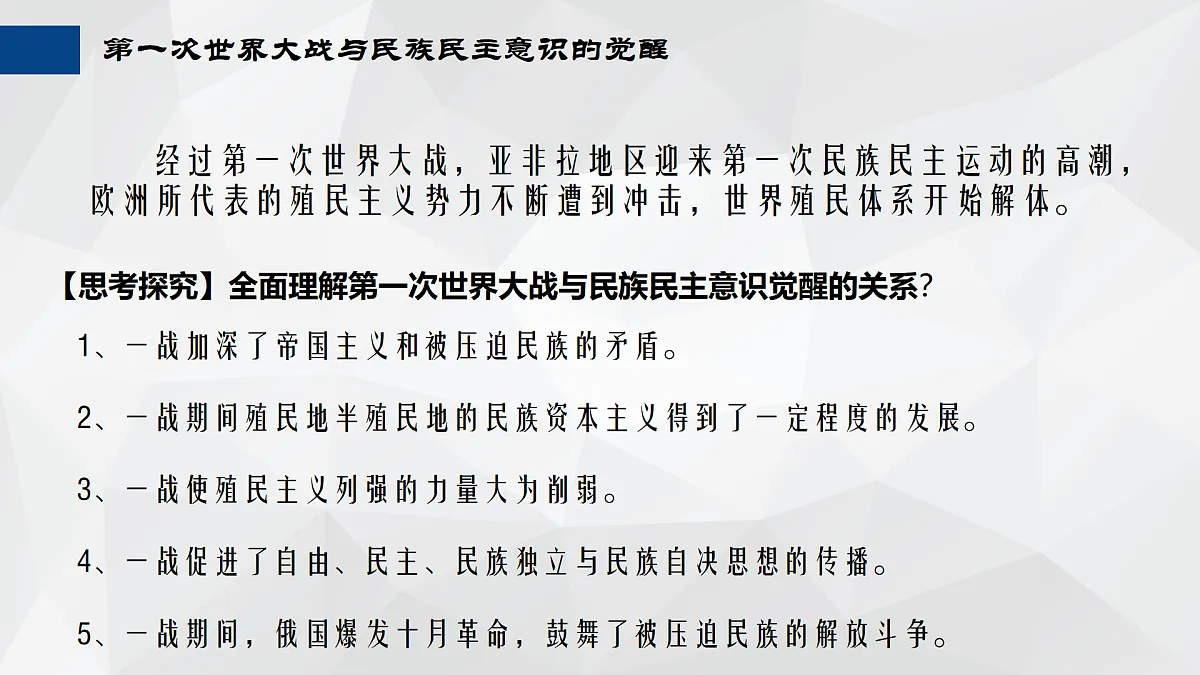 第一次世界大战与民族民主意识的觉醒

经过第一次世界大战，亚非拉地区迎来第一次民族民主运动的高潮，欧洲所代表的殖民主义势力不断遭到冲击，世界殖民体系开始解体。

【思考探究】全面理解第一次世界大战与民族民主意识觉醒的关系？

1、一战加深了帝国主义和被压迫民族的矛盾。

2、一战期间殖民地半殖民地的民族资本主义得到了一定程度的发展。

3、一战使殖民主义列强的力量大为削弱。

4、一战促进了自由、民主、民族独立与民族自决思想的传播。

5、一战期间，俄国爆发十月革命，鼓舞了被压迫民族的解放斗争。